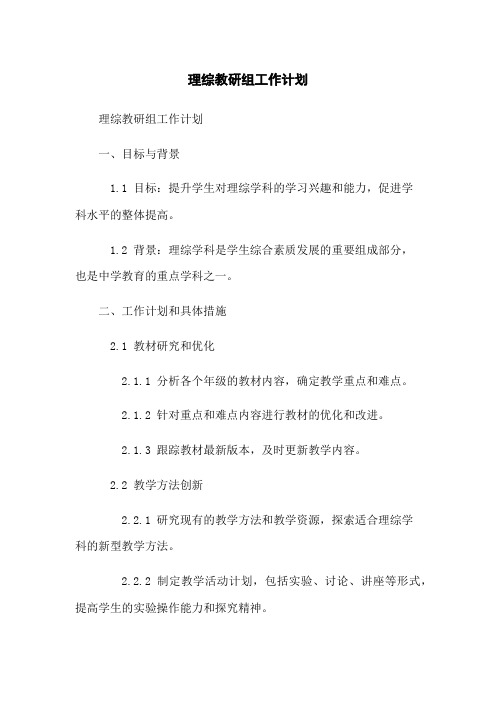 理综教研组工作计划

理综教研组工作计划

一、目标与背景

1.1 目标：提升学生对理综学科的学习兴趣和能力，促进学科水平的整体提高。

1.2 背景：理综学科是学生综合素质发展的重要组成部分，也是中学教育的重点学科之一。

二、工作计划和具体措施

2.1 教材研究和优化

2.1.1 分析各个年级的教材内容，确定教学重点和难点。

2.1.2 针对重点和难点内容进行教材的优化和改进。

2.1.3 跟踪教材最新版本，及时更新教学内容。

2.2 教学方法创新

2.2.1 研究现有的教学方法和教学资源，探索适合理综学科的新型教学方法。

2.2.2 制定教学活动计划，包括实验、讨论、讲座等形式，提高学生的实验操作能力和探究精神。